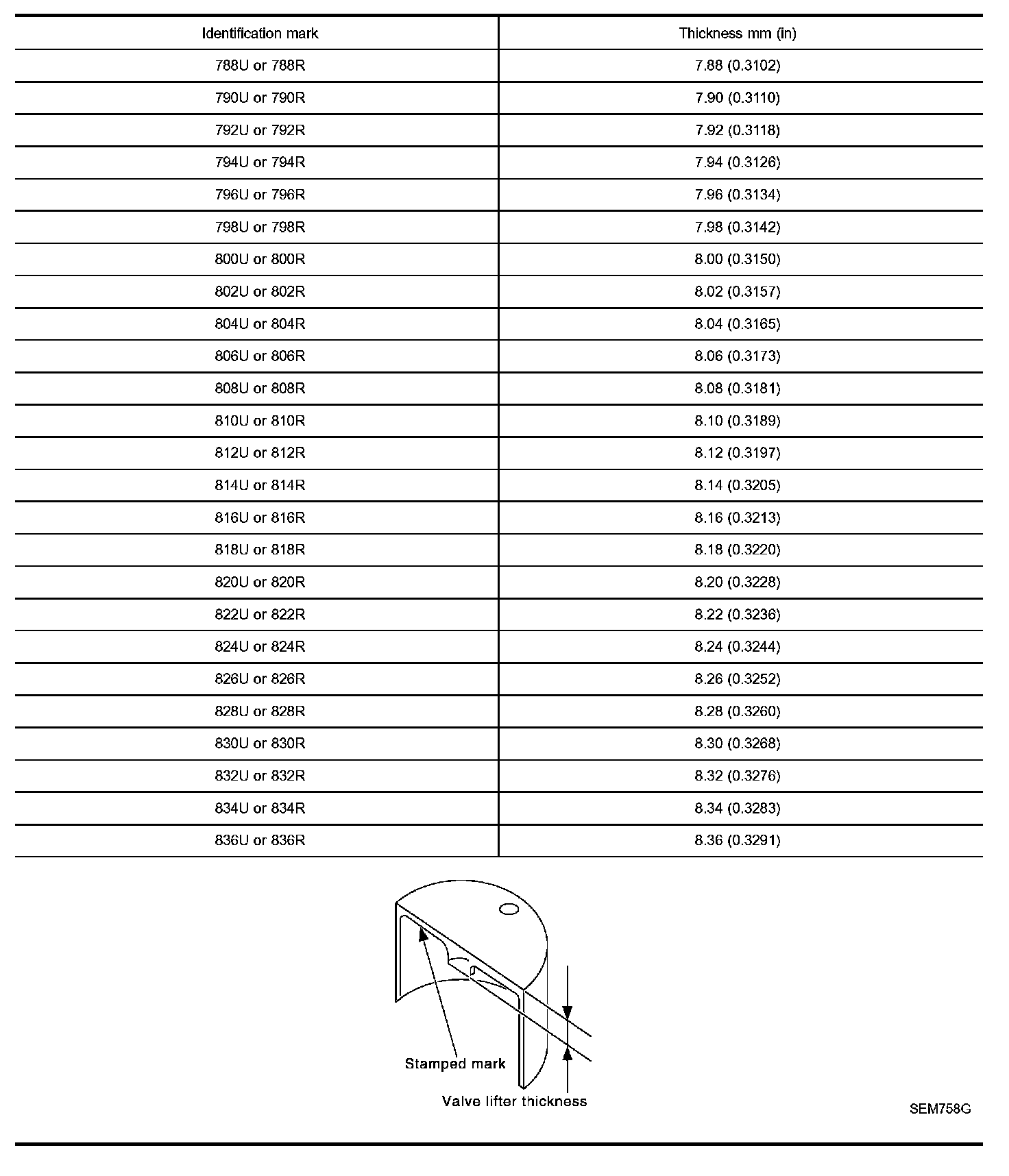 | Identification mark | Thickness mm (in) |
|---|---|
| 788U or 788R | 7.88 (0.3102) |
| 790U or 790R | 7.90 (0.3110) |
| 792U or 792R | 7.92 (0.3118) |
| 794U or 794R | 7.94 (0.3126) |
| 796U or 796R | 7.96 (0.3134) |
| 798U or 798R | 7.98 (0.3142) |
| 800U or 800R | 8.00 (0.3150) |
| 802U or 802R | 8.02 (0.3157) |
| 804U or 804R | 8.04 (0.3165) |
| 806U or 806R | 8.06 (0.3173) |
| 808U or 808R | 8.08 (0.3181) |
| 810U or 810R | 8.10 (0.3189) |
| 812U or 812R | 8.12 (0.3197) |
| 814U or 814R | 8.14 (0.3205) |
| 816U or 816R | 8.16 (0.3213) |
| 818U or 818R | 8.18 (0.3220) |
| 820U or 820R | 8.20 (0.3228) |
| 822U or 822R | 8.22 (0.3236) |
| 824U or 824R | 8.24 (0.3244) |
| 826U or 826R | 8.26 (0.3252) |
| 828U or 828R | 8.28 (0.3260) |
| 830U or 830R | 8.30 (0.3268) |
| 832U or 832R | 8.32 (0.3276) |
| 834U or 834R | 8.34 (0.3283) |
| 836U or 836R | 8.36 (0.3291) |

Stamped mark

Valve lifter thickness

SEM758G